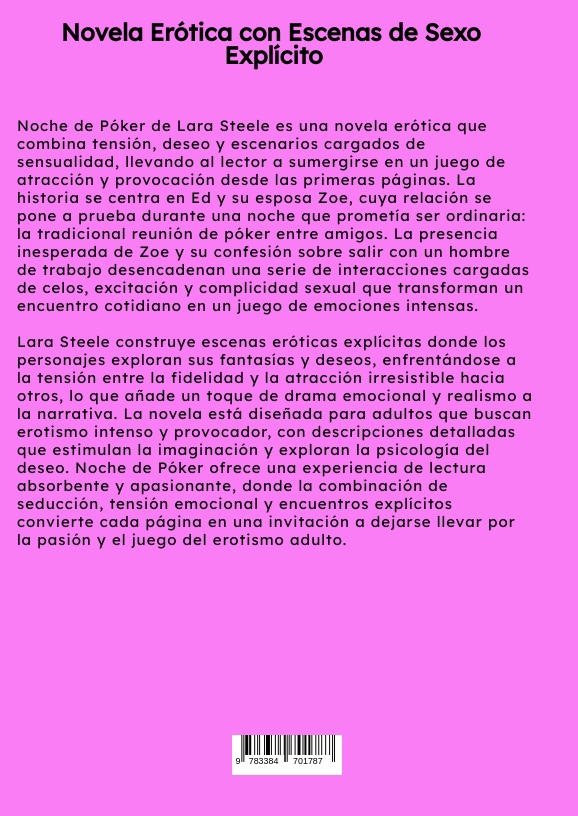 Novela Erótica con Escenas de Sexo Explícito

Noche de Póker de Lara Steele es una novela erótica que combina tensión, deseo y escenarios cargados de sensualidad, llevando al lector a sumergirse en un juego de atracción y provocación desde las primeras páginas. La historia se centra en Ed y su esposa Zoe, cuya relación se pone a prueba durante una noche que prometía ser ordinaria: la tradicional reunión de póker entre amigos. La presencia inesperada de Zoe y su confesión sobre salir con un hombre de trabajo desencadenan una serie de interacciones cargadas de celos, excitación y complicidad sexual que transforman un encuentro cotidiano en un juego de emociones intensas.

Lara Steele construye escenas eróticas explícitas donde los personajes exploran sus fantasías y deseos, enfrentándose a la tensión entre la fidelidad y la atracción irresistible hacia otros, lo que añade un toque de drama emocional y realismo a la narrativa. La novela está diseñada para adultos que buscan erotismo intenso y provocador, con descripciones detalladas que estimulan la imaginación y exploran la psicología del deseo. Noche de Póker ofrece una experiencia de lectura absorbente y apasionante, donde la combinación de seducción, tensión emocional y encuentros explícitos convierte cada página en una invitación a dejarse llevar por la pasión y el juego del erotismo adulto.

9 783384 701787